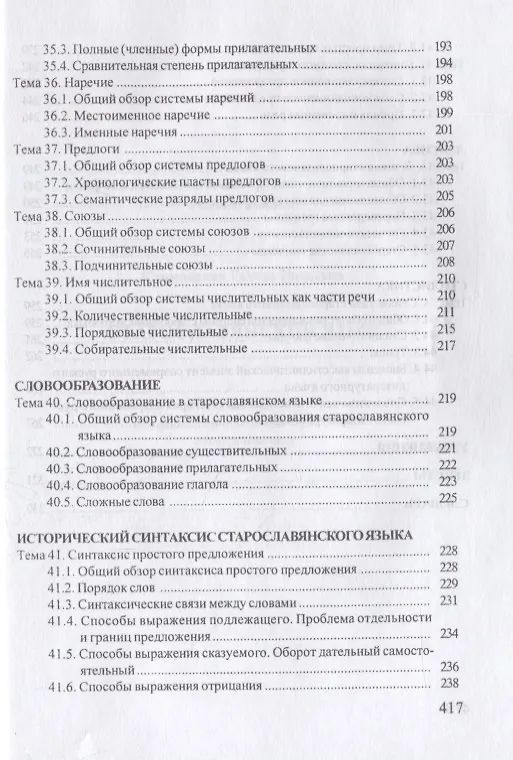 35.3. Полные (членные) формы прилагательных ........ 193
35.4. Сравнительная степень прилагательных ........ 194
Тема 36. Наречие ........ 198
36.1. Общий обзор системы наречий ........ 198
36.2. Местоименное наречие ........ 199
36.3. Именные наречия ........ 201
Тема 37. Предлоги ........ 203
37.1. Общий обзор системы предлогов ........ 203
37.2. Хронологические пласты предлогов ........ 203
37.3. Семантические разряды предлогов ........ 205
Тема 38. Союзы ........ 206
38.1. Общий обзор системы союзов ........ 206
38.2. Сочинительные союзы ........ 207
38.3. Подчинительные союзы ........ 208
Тема 39. Имя числительное ........ 210
39.1. Общий обзор системы числительных как части речи ........ 210
39.2. Количественные числительные ........ 211
39.3. Порядковые числительные ........ 215
39.4. Собирательные числительные ........ 217

СЛОВООБРАЗОВАНИЕ
Тема 40. Словообразование в старославянском языке ........ 219
40.1. Общий обзор системы словообразования старославянского языка ........ 219
40.2. Словообразование существительных ........ 221
40.3. Словообразование прилагательных ........ 222
40.4. Словообразование глагола ........ 223
40.5. Сложные слова ........ 225

ИСТОРИЧЕСКИЙ СИНТАКСИС СТАРОСЛАВЯНСКОГО ЯЗЫКА
Тема 41. Синтаксис простого предложения ........ 228
41.1. Общий обзор синтаксиса простого предложения ........ 228
41.2. Порядок слов ........ 229
41.3. Синтаксические связи между словами ........ 231
41.4. Способы выражения подлежащего. Проблема отдельности и границ предложения ........ 234
41.5. Способы выражения сказуемого. Оборот дательный самостоятельный ........ 236
41.6. Способы выражения отрицания ........ 238

417